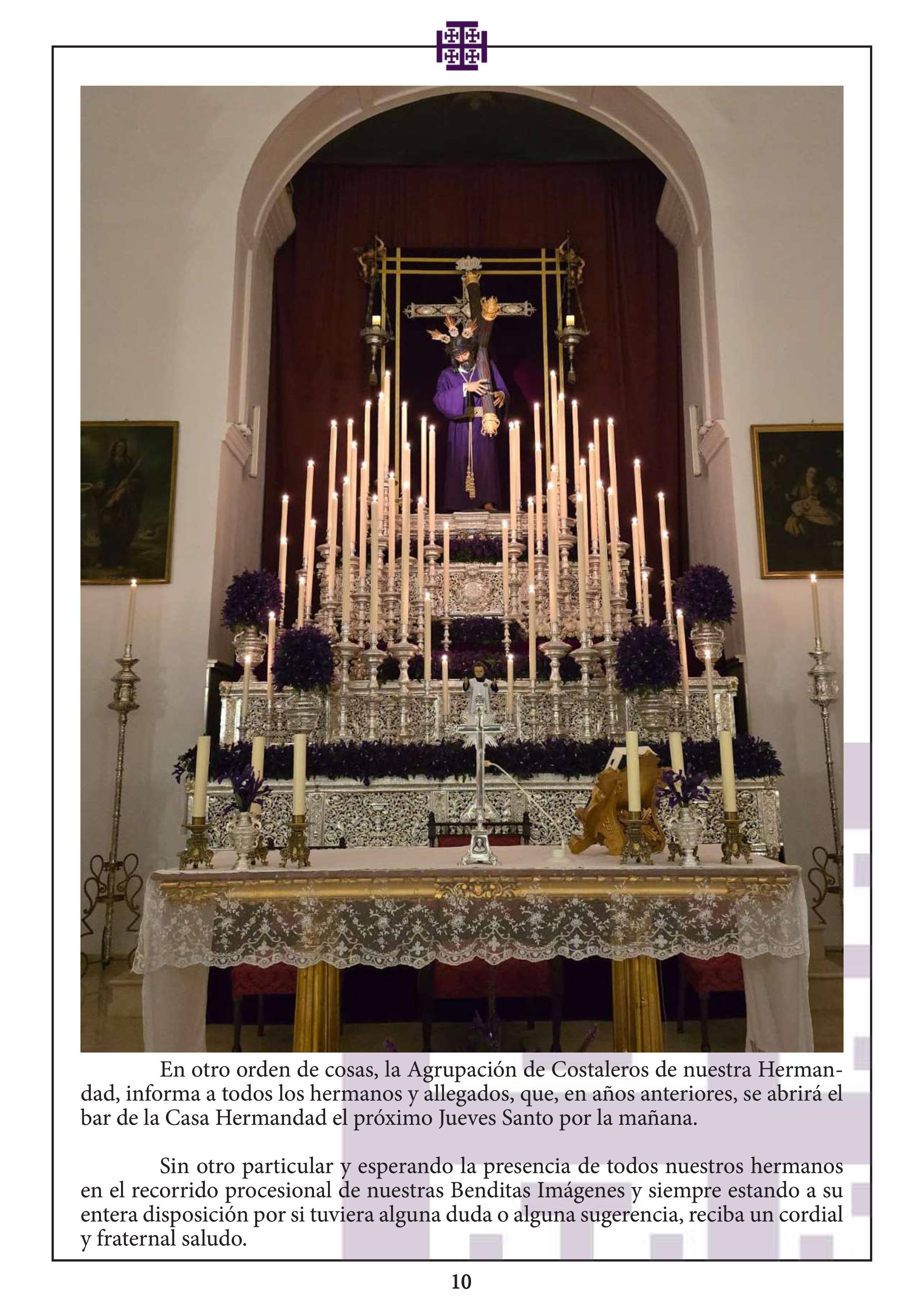 En otro orden de cosas, la Agrupación de Costaleros de nuestra Hermandad, informa a todos los hermanos y allegados, que, en años anteriores, se abrirá el bar de la Casa Hermandad el próximo Jueves Santo por la mañana.

Sin otro particular y esperando la presencia de todos nuestros hermanos en el recorrido procesional de nuestras Benditas Imágenes y siempre estando a su entera disposición por si tuviera alguna duda o alguna sugerencia, reciba un cordial y fraternal saludo.

10